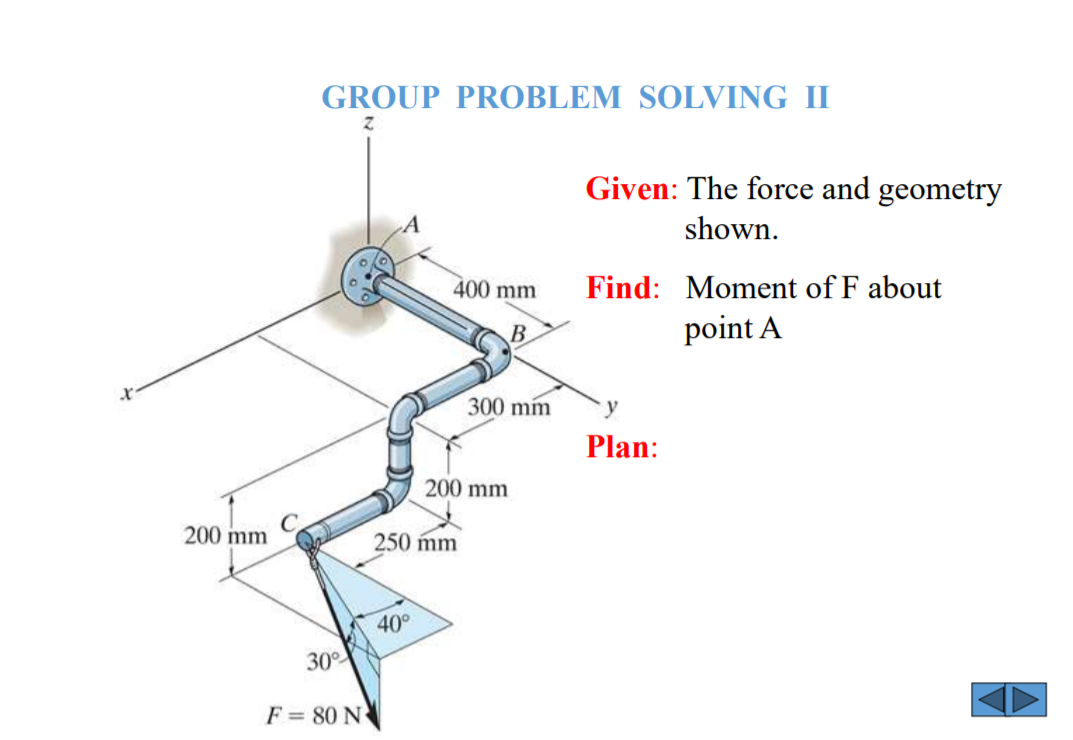 GROUP PROBLEM SOLVING II

z

A

400 mm

B

x

300 mm

y

200 mm

200 mm

C

250 mm

40°

30°

$F = 80$ N

Given: The force and geometry shown.

Find: Moment of F about point A

Plan: